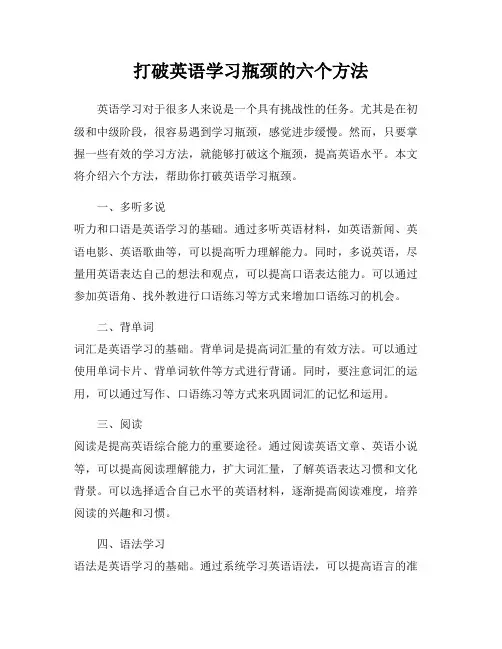 打破英语学习瓶颈的六个方法

英语学习对于很多人来说是一个具有挑战性的任务。尤其是在初级和中级阶段，很容易遇到学习瓶颈，感觉进步缓慢。然而，只要掌握一些有效的学习方法，就能够打破这个瓶颈，提高英语水平。本文将介绍六个方法，帮助你打破英语学习瓶颈。

一、多听多说
听力和口语是英语学习的基础。通过多听英语材料，如英语新闻、英语电影、英语歌曲等，可以提高听力理解能力。同时，多说英语，尽量用英语表达自己的想法和观点，可以提高口语表达能力。可以通过参加英语角、找外教进行口语练习等方式来增加口语练习的机会。

二、背单词
词汇是英语学习的基础。背单词是提高词汇量的有效方法。可以通过使用单词卡片、背单词软件等方式进行背诵。同时，要注意词汇的运用，可以通过写作、口语练习等方式来巩固词汇的记忆和运用。

三、阅读
阅读是提高英语综合能力的重要途径。通过阅读英语文章、英语小说等，可以提高阅读理解能力，扩大词汇量，了解英语表达习惯和文化背景。可以选择适合自己水平的英语材料，逐渐提高阅读难度，培养阅读的兴趣和习惯。

四、语法学习
语法是英语学习的基础。通过系统学习英语语法，可以提高语言的准